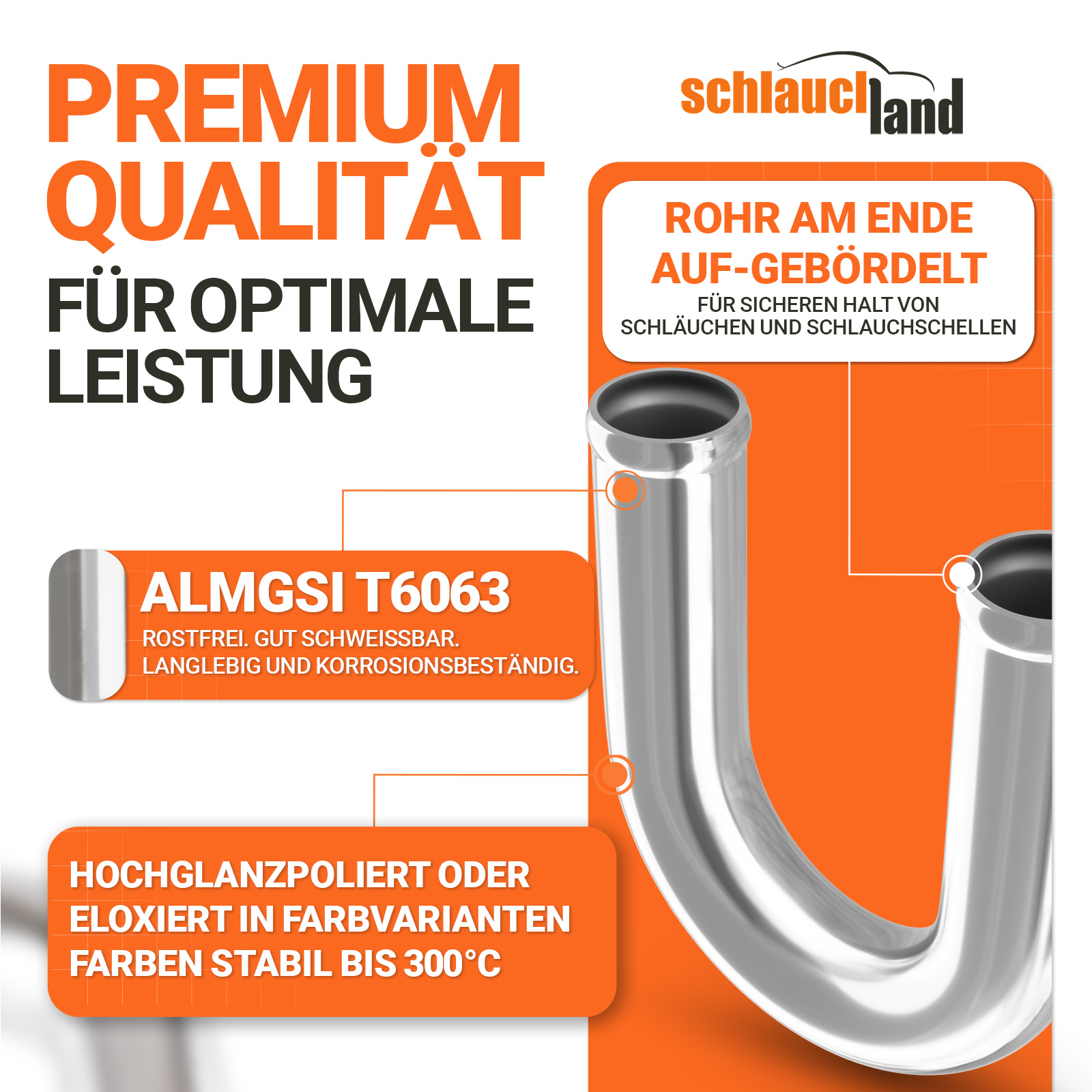 PREMIUM QUALITÄT

FÜR OPTIMALE LEISTUNG

schlauchland

ROHR AM ENDE AUF-GEBÖRDELT

FÜR SICHEREN HALT VON SCHLÄUCHEN UND SCHLAUCHSCHELLEN

ALMGSI T6063

ROSTFREI. GUT SCHWEISSBAR. LANGLEBIG UND KORROSIONSBESTÄNDIG.

HOCHGLANZPOLIERT ODER ELOXIERT IN FARBVARIANTEN FARBEN STABIL BIS 300°C